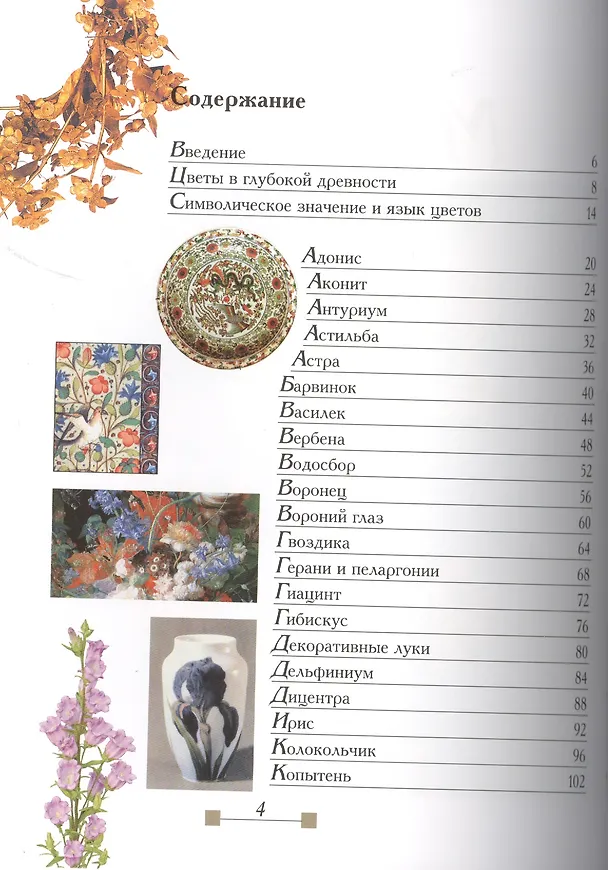 Содержание

Введение 6
Цветы в глубокой древности 8
Символическое значение и язык цветов 14

Адонис 20
Аконит 24
Антуриум 28
Астильба 32
Астра 36
Барвинок 40
Василек 44
Вербена 48
Водосбор 52
Воронец 56
Вороний глаз 60
Гвоздика 64
Герани и пеларгонии 68
Гиацинт 72
Гибискус 76
Декоративные луки 80
Дельфиниум 84
Дицентра 88
Ирис 92
Колокольчик 96
Копытень 102

4